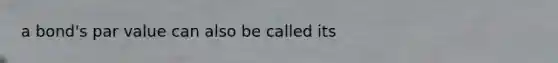 a bond's par value can also be called its